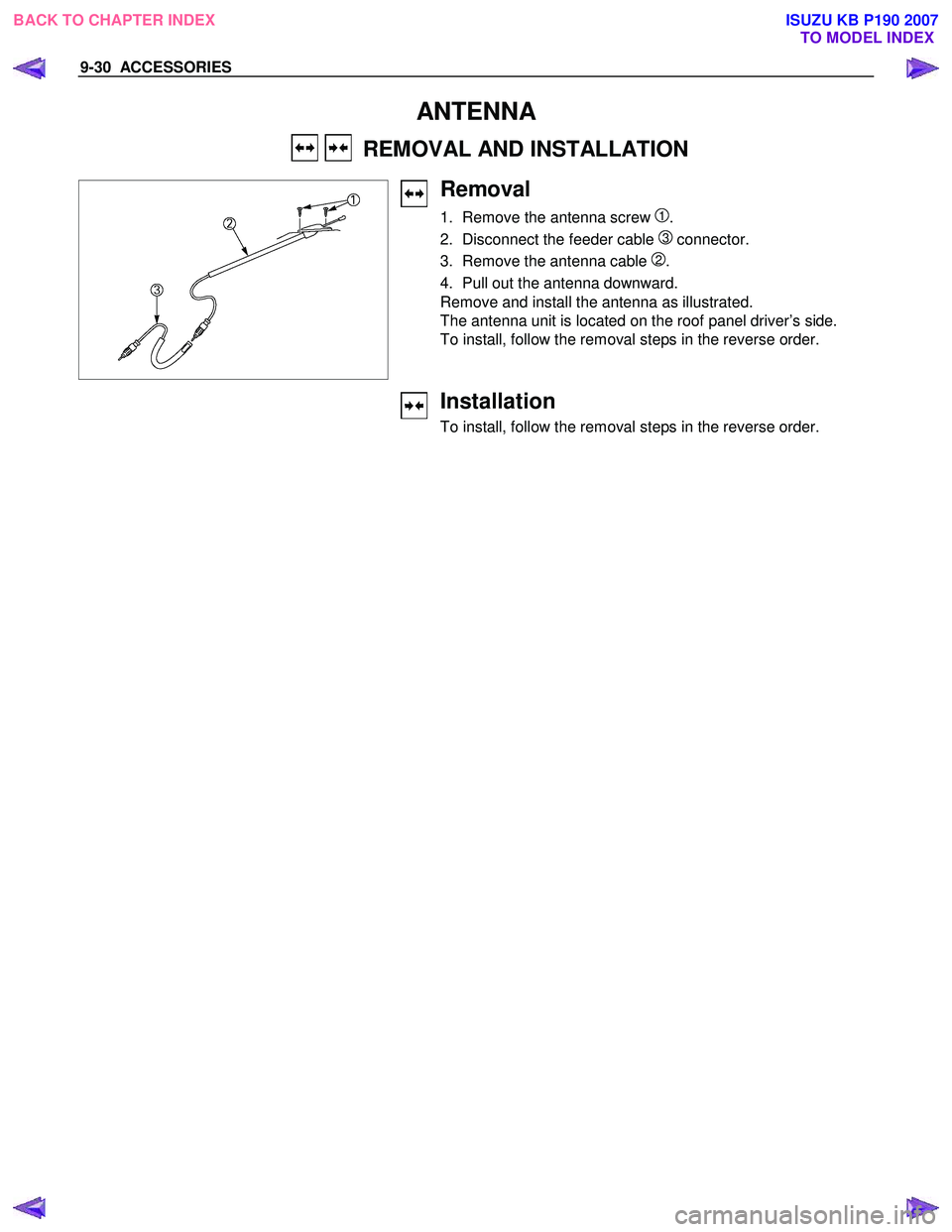 BACK TO CHAPTER INDEX

ISUZU KB P190 2007
TO MODEL INDEX

9-30 ACCESSORIES

ANTENNA

REMOVAL AND INSTALLATION

1
2
3

Removal

1. Remove the antenna screw ①.
2. Disconnect the feeder cable ③ connector.
3. Remove the antenna cable ②.
4. Pull out the antenna downward.
Remove and install the antenna as illustrated.
The antenna unit is located on the roof panel driver's side.
To install, follow the removal steps in the reverse order.

Installation

To install, follow the removal steps in the reverse order.

carmanualsonline.info